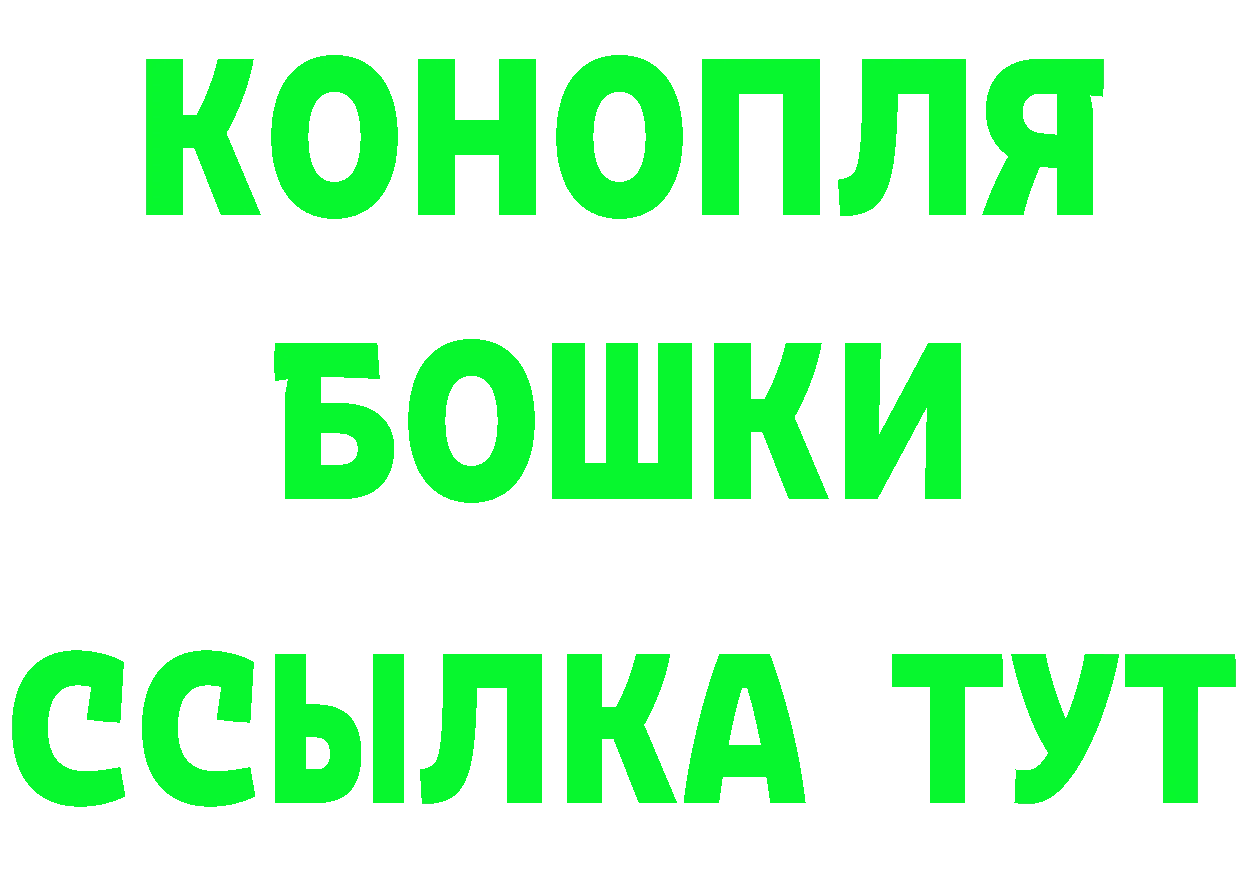 КОНОПЛЯ
БОШКИ
ССЫЛКА ТУТ